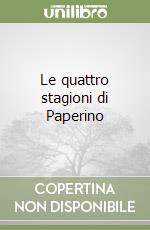 unilibro

Le quattro stagioni di Paperino

COPERTINA NON DISPONIBILE